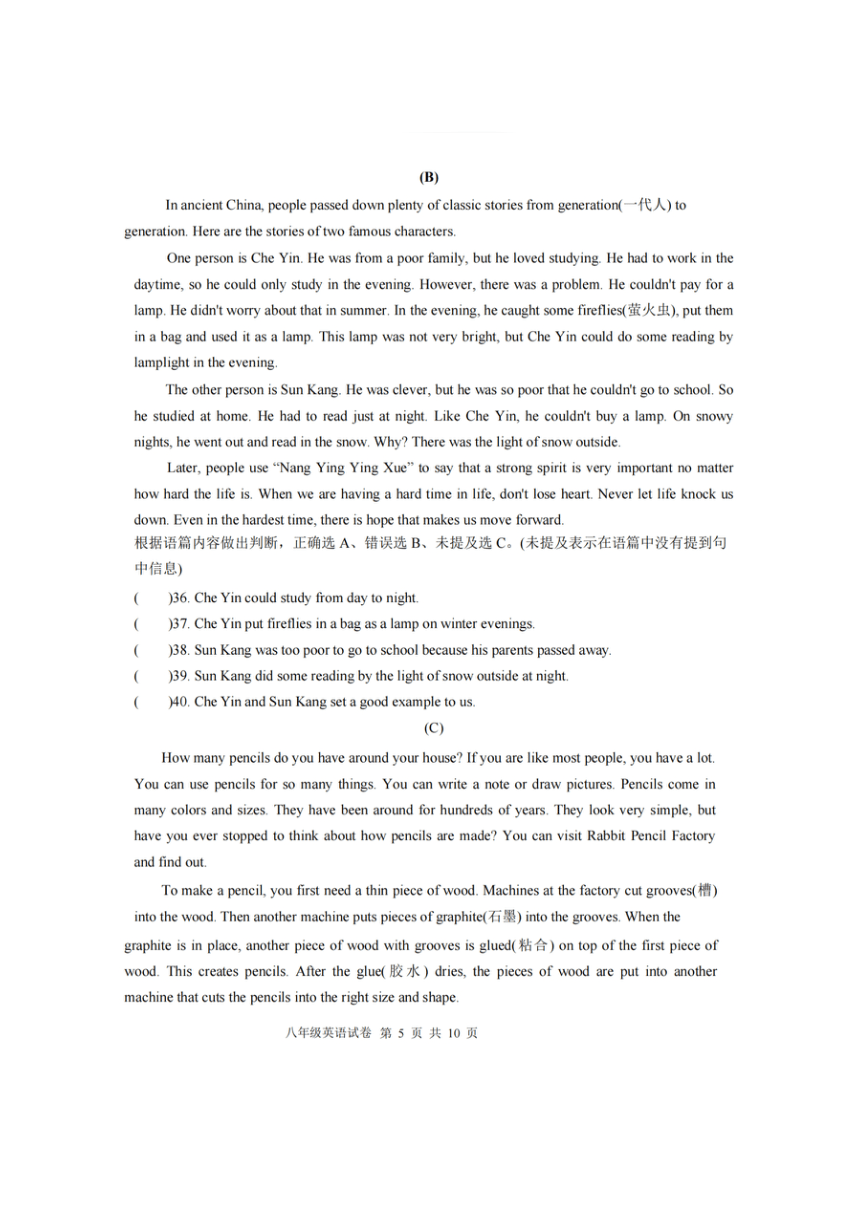 (B)

In ancient China, people passed down plenty of classic stories from generation(一代人) to generation. Here are the stories of two famous characters.

One person is Che Yin. He was from a poor family, but he loved studying. He had to work in the daytime, so he could only study in the evening. However, there was a problem. He couldn't pay for a lamp. He didn't worry about that in summer. In the evening, he caught some fireflies(萤火虫), put them in a bag and used it as a lamp. This lamp was not very bright, but Che Yin could do some reading by lamplight in the evening.

The other person is Sun Kang. He was clever, but he was so poor that he couldn't go to school. So he studied at home. He had to read just at night. Like Che Yin, he couldn't buy a lamp. On snowy nights, he went out and read in the snow. Why? There was the light of snow outside.

Later, people use "Nang Ying Ying Xue" to say that a strong spirit is very important no matter how hard the life is. When we are having a hard time in life, don't lose heart. Never let life knock us down. Even in the hardest time, there is hope that makes us move forward.

根据语篇内容做出判断，正确选 A、错误选 B、未提及选 C。(未提及表示在语篇中没有提到句中信息)

(　　)36. Che Yin could study from day to night.

(　　)37. Che Yin put fireflies in a bag as a lamp on winter evenings.

(　　)38. Sun Kang was too poor to go to school because his parents passed away.

(　　)39. Sun Kang did some reading by the light of snow outside at night.

(　　)40. Che Yin and Sun Kang set a good example to us.

(C)

How many pencils do you have around your house? If you are like most people, you have a lot. You can use pencils for so many things. You can write a note or draw pictures. Pencils come in many colors and sizes. They have been around for hundreds of years. They look very simple, but have you ever stopped to think about how pencils are made? You can visit Rabbit Pencil Factory and find out.

To make a pencil, you first need a thin piece of wood. Machines at the factory cut grooves(槽) into the wood. Then another machine puts pieces of graphite(石墨) into the grooves. When the graphite is in place, another piece of wood with grooves is glued(粘合) on top of the first piece of wood. This creates pencils. After the glue(胶水) dries, the pieces of wood are put into another machine that cuts the pencils into the right size and shape.

八年级英语试卷 第 5 页 共 10 页